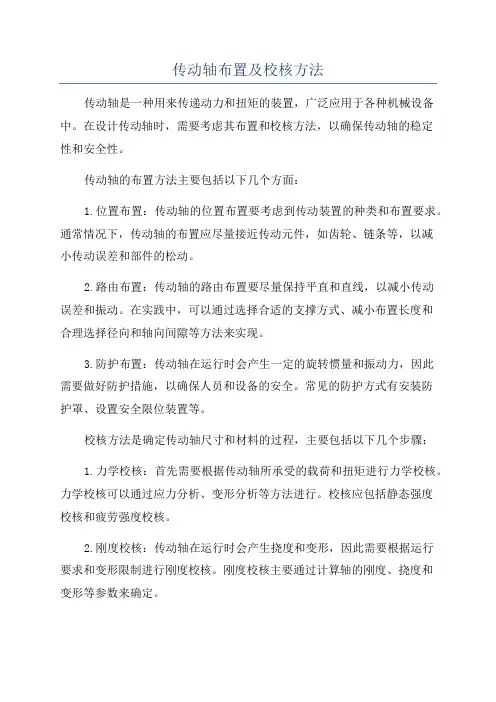 传动轴布置及校核方法

传动轴是一种用来传递动力和扭矩的装置，广泛应用于各种机械设备中。在设计传动轴时，需要考虑其布置和校核方法，以确保传动轴的稳定性和安全性。

传动轴的布置方法主要包括以下几个方面：

1.位置布置：传动轴的位置布置要考虑到传动装置的种类和布置要求。通常情况下，传动轴的布置应尽量接近传动元件，如齿轮、链条等，以减小传动误差和部件的松动。

2.路由布置：传动轴的路由布置要尽量保持平直和直线，以减小传动误差和振动。在实践中，可以通过选择合适的支撑方式、减小布置长度和合理选择径向和轴向间隙等方法来实现。

3.防护布置：传动轴在运行时会产生一定的旋转惯量和振动力，因此需要做好防护措施，以确保人员和设备的安全。常见的防护方式有安装防护罩、设置安全限位装置等。

校核方法是确定传动轴尺寸和材料的过程，主要包括以下几个步骤：

1.力学校核：首先需要根据传动轴所承受的载荷和扭矩进行力学校核。力学校核可以通过应力分析、变形分析等方法进行。校核应包括静态强度校核和疲劳强度校核。

2.刚度校核：传动轴在运行时会产生挠度和变形，因此需要根据运行要求和变形限制进行刚度校核。刚度校核主要通过计算轴的刚度、挠度和变形等参数来确定。